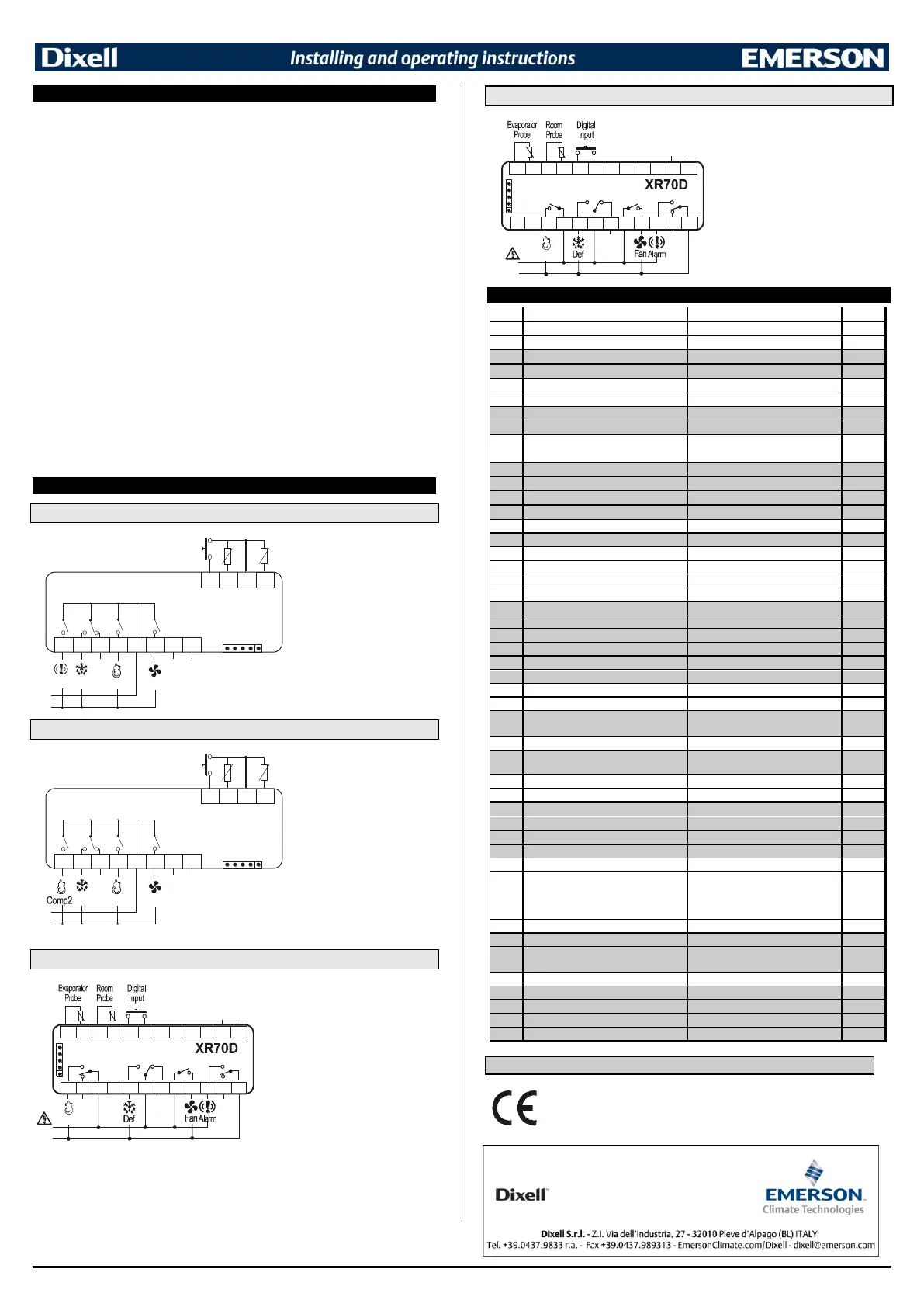 Dixell Installing and operating instructions EMERSON

Comp2

Evaporator Probe Room Probe Digital Input

XR70D

Def Fan Alarm

Evaporator Probe Room Probe Digital Input

XR70D

Def Fan Alarm

Dixell
EMERSON Climate Technologies
Dixell S.r.l. - Z.I. Via dell'Industria, 27 - 32010 Pieve d'Alpago (BL) ITALY
Tel. +39.0437.9833 r.a. - Fax +39.0437.989313 - EmersonClimate.com/Dixell - dixell@emerson.com